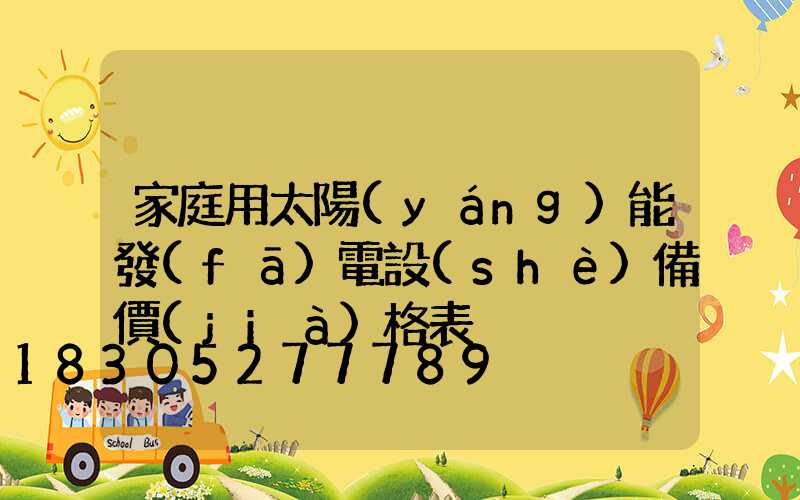 家庭用太陽(yáng)能發(fā)電設(shè)備價(jià)格表

18305277789

School Bus